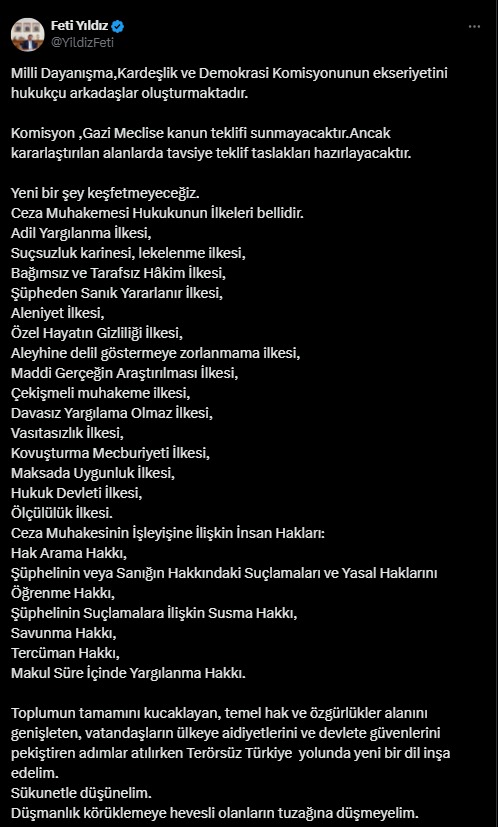 Feti Yıldız
@YildizFeti

Milli Dayanışma,Kardeşlik ve Demokrasi Komisyonunun ekseriyetini hukukçu arkadaşlar oluşturmaktadır.

Komisyon ,Gazi Meclise kanun teklifi sunmayacaktır.Ancak kararlaştırılan alanlarda tavsiye teklif taslakları hazırlayacaktır.

Yeni bir şey keşfetmeyeceğiz.
Ceza Muhakemesi Hukukunun İlkeleri bellidir.
Adil Yargılanma İlkesi,
Suçsuzluk karinesi, lekelenme ilkesi,
Bağımsız ve Tarafsız Hâkim İlkesi,
Şüpheden Sanık Yararlanır İlkesi,
Aleniyet İlkesi,
Özel Hayatın Gizliliği İlkesi,
Aleyhine delil göstermeye zorlanmama ilkesi,
Maddi Gerçeğin Araştırılması İlkesi,
Çekişmeli muhakeme ilkesi,
Davasız Yargılama Olmaz İlkesi,
Vasıtasızlık İlkesi,
Kovuşturma Mecburiyeti İlkesi,
Maksada Uygunluk İlkesi,
Hukuk Devleti İlkesi,
Ölçülülük İlkesi.
Ceza Muhakesinin İşleyişine İlişkin İnsan Hakları:
Hak Arama Hakkı,
Şüphelinin veya Sanığın Hakkındaki Suçlamaları ve Yasal Haklarını Öğrenme Hakkı,
Şüphelinin Suçlamalara İlişkin Susma Hakkı,
Savunma Hakkı,
Tercüman Hakkı,
Makul Süre İçinde Yargılanma Hakkı.

Toplumun tamamını kucaklayan, temel hak ve özgürlükler alanını genişleten, vatandaşların ülkeye aidiyetlerini ve devlete güvenlerini pekiştiren adımlar atılırken Terörsüz Türkiye yolunda yeni bir dil inşa edelim.
Sükunetle düşünelim.
Düşmanlık körüklemeye hevesli olanların tuzağına düşmeyelim.